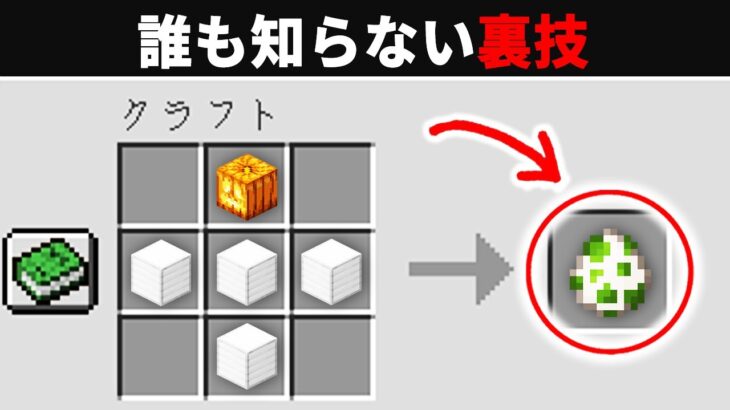 誰も知らない裏技

クラフト